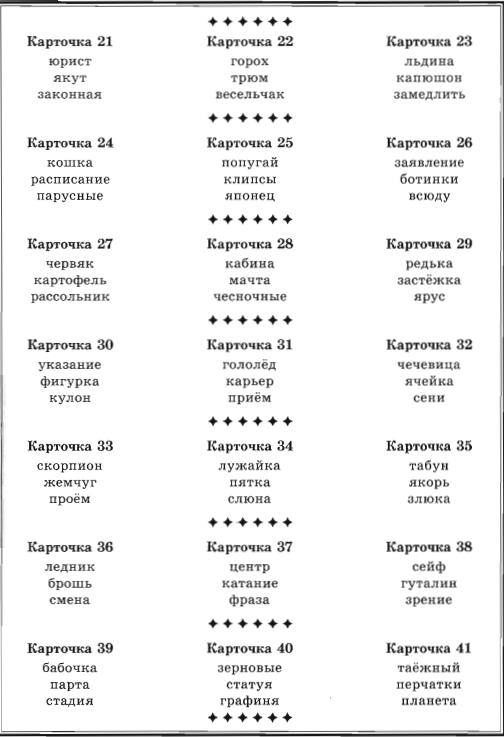 ✦✦✦✦✦✦

Карточка 21
юрист
якут
законная

Карточка 22
горох
трюм
весельчак

Карточка 23
льдина
капюшон
замедлить

✦✦✦✦✦✦

Карточка 24
кошка
расписание
парусные

Карточка 25
попугай
клипсы
японец

Карточка 26
заявление
ботинки
всюду

✦✦✦✦✦✦

Карточка 27
червяк
картофель
рассольник

Карточка 28
кабина
мачта
чесночные

Карточка 29
редька
застёжка
ярус

✦✦✦✦✦✦

Карточка 30
указание
фигурка
кулон

Карточка 31
гололёд
карьер
приём

Карточка 32
чечевица
ячейка
сени

✦✦✦✦✦✦

Карточка 33
скорпион
жемчуг
проём

Карточка 34
лужайка
пятка
слюна

Карточка 35
табун
якорь
злюка

✦✦✦✦✦✦

Карточка 36
ледник
брошь
смена

Карточка 37
центр
катание
фраза

Карточка 38
сейф
гуталин
зрение

✦✦✦✦✦✦

Карточка 39
бабочка
парта
стадия

Карточка 40
зерновые
статуя
графиня

Карточка 41
таёжный
перчатки
планета

✦✦✦✦✦✦